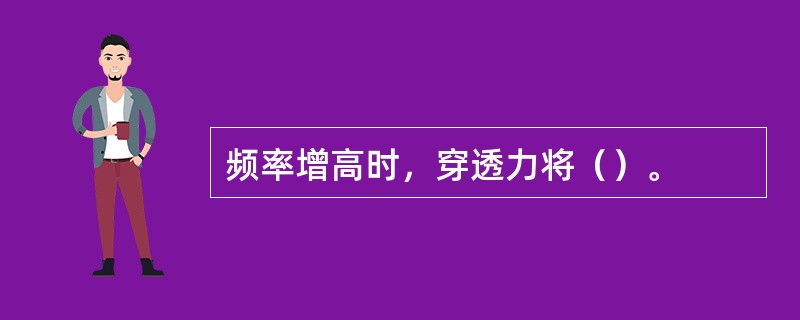 频率增高时，穿透力将（）。